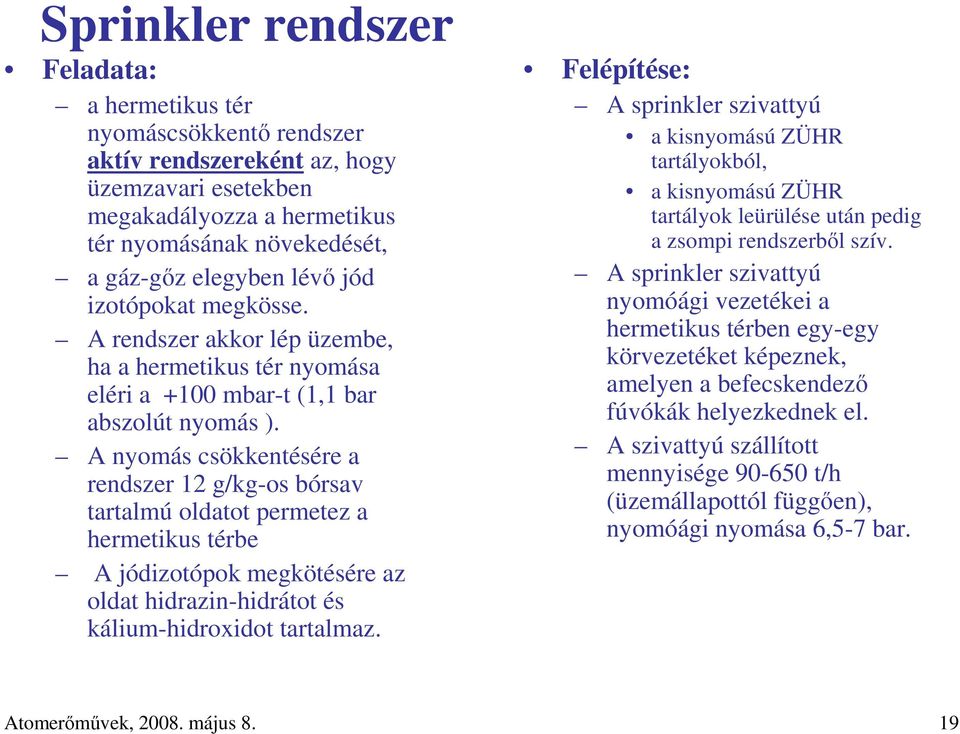 Sprinkler rendszer

• Feladata:

– a hermetikus tér nyomáscsökkentő rendszer aktív rendszereként az, hogy üzemzavari esetekben megakadályozza a hermetikus tér nyomásának növekedését,

– a gáz-gőz elegyben lévő jód izotópokat megkösse.

– A rendszer akkor lép üzembe, ha a hermetikus tér nyomása eléri a +100 mbar-t (1,1 bar abszolút nyomás ).

– A nyomás csökkentésére a rendszer 12 g/kg-os bórsav tartalmú oldatot permetez a hermetikus térbe

– A jódizotópok megkötésére az oldat hidrazin-hidrátot és kálium-hidroxidot tartalmaz.

• Felépítése:

– A sprinkler szivattyú
• a kisnyomású ZÜHR tartályokból,
• a kisnyomású ZÜHR tartályok leürülése után pedig a zsompi rendszerből szív.

– A sprinkler szivattyú nyomóági vezetékei a hermetikus térben egy-egy körvezetéket képeznek, amelyen a befecskendező fúvókák helyezkednek el.

– A szivattyú szállított mennyisége 90-650 t/h (üzemállapottól függően), nyomóági nyomása 6,5-7 bar.

Atomerőművek, 2008. május 8.

19